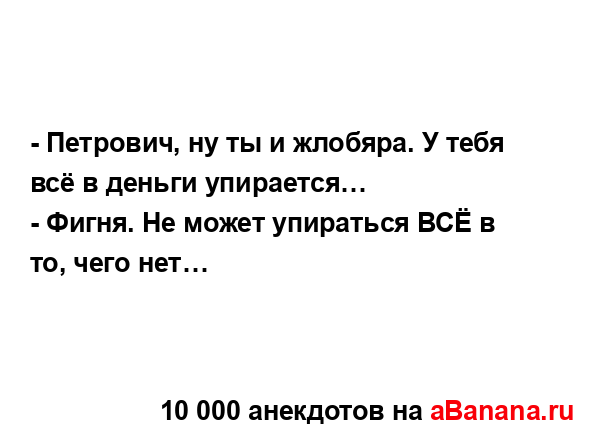 - Петрович, ну ты и жлобяра. У тебя всё в деньги упирается…
- Фигня. Не может упираться ВСЁ в то, чего нет…

10 000 анекдотов на aBanana.ru